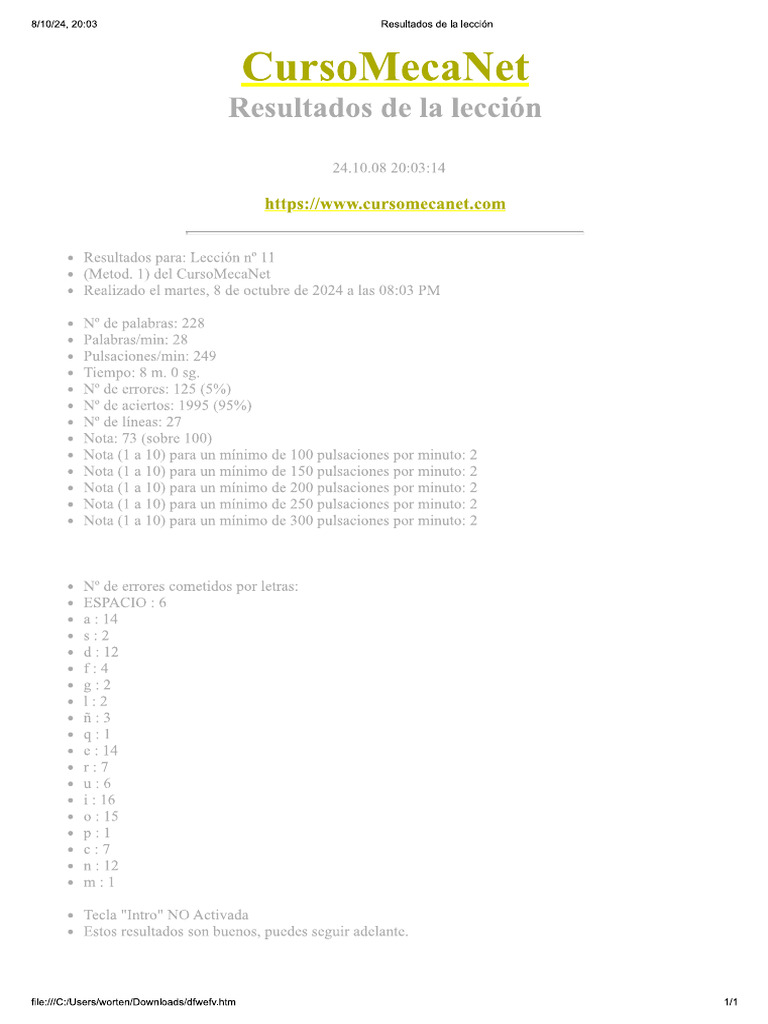 8/10/24, 20:03 Resultados de la lección

CursoMecaNet
Resultados de la lección

24.10.08 20:03:14

https://www.cursomecanet.com

- Resultados para: Lección nº 11
- (Metod. 1) del CursoMecaNet
- Realizado el martes, 8 de octubre de 2024 a las 08:03 PM

- Nº de palabras: 228
- Palabras/min: 28
- Pulsaciones/min: 249
- Tiempo: 8 m. 0 sg.
- Nº de errores: 125 (5%)
- Nº de aciertos: 1995 (95%)
- Nº de líneas: 27
- Nota: 73 (sobre 100)
- Nota (1 a 10) para un mínimo de 100 pulsaciones por minuto: 2
- Nota (1 a 10) para un mínimo de 150 pulsaciones por minuto: 2
- Nota (1 a 10) para un mínimo de 200 pulsaciones por minuto: 2
- Nota (1 a 10) para un mínimo de 250 pulsaciones por minuto: 2
- Nota (1 a 10) para un mínimo de 300 pulsaciones por minuto: 2

- Nº de errores cometidos por letras:
- ESPACIO : 6
- a : 14
- s : 2
- d : 12
- f : 4
- g : 2
- l : 2
- ñ : 3
- q : 1
- e : 14
- r : 7
- u : 6
- i : 16
- o : 15
- p : 1
- c : 7
- n : 12
- m : 1

- Tecla "Intro" NO Activada
- Estos resultados son buenos, puedes seguir adelante.

file:///C:/Users/worten/Downloads/dfwefv.htm 1/1